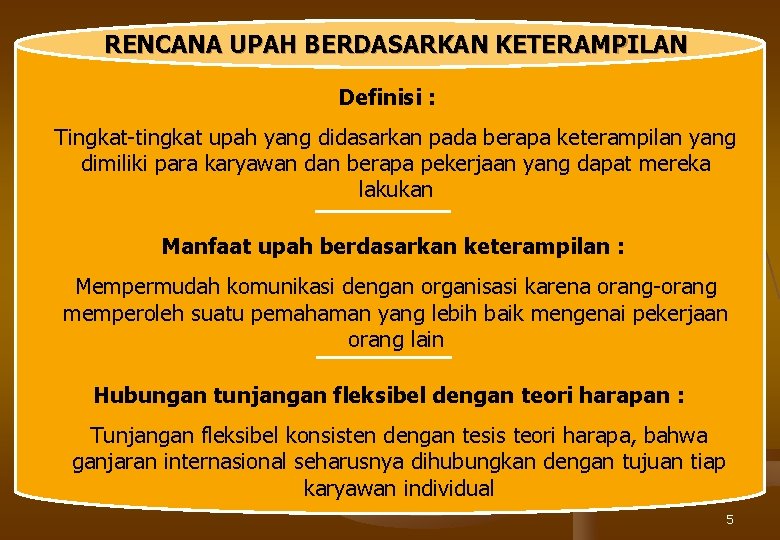 RENCANA UPAH BERDASARKAN KETERAMPILAN

Definisi :

Tingkat-tingkat upah yang didasarkan pada berapa keterampilan yang dimiliki para karyawan dan berapa pekerjaan yang dapat mereka lakukan

Manfaat upah berdasarkan keterampilan :

Mempermudah komunikasi dengan organisasi karena orang-orang memperoleh suatu pemahaman yang lebih baik mengenai pekerjaan orang lain

Hubungan tunjangan fleksibel dengan teori harapan :

Tunjangan fleksibel konsisten dengan tesis teori harapa, bahwa ganjaran internasional seharusnya dihubungkan dengan tujuan tiap karyawan individual

5